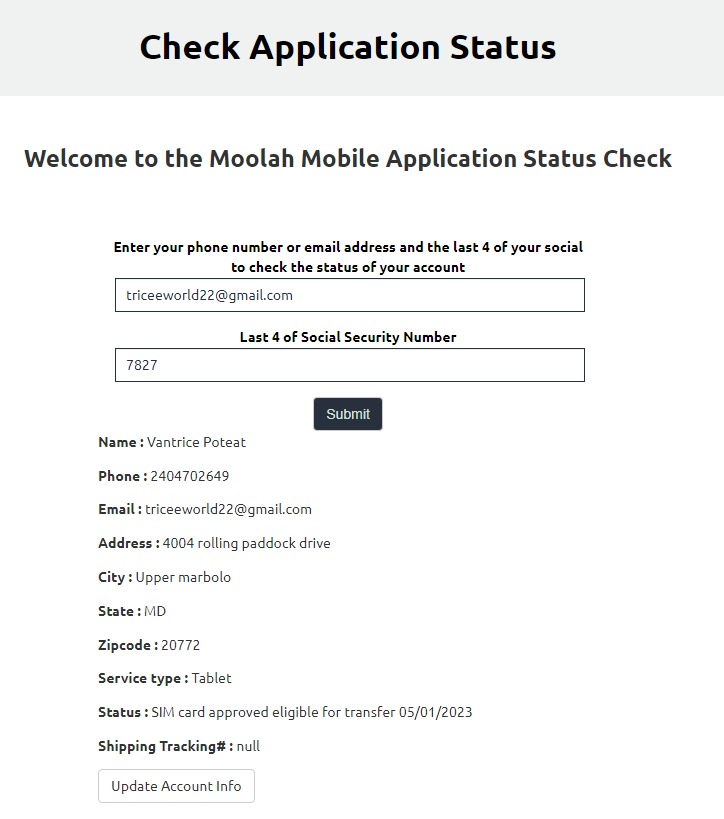 Check Application Status

Welcome to the Moolah Mobile Application Status Check

Enter your phone number or email address and the last 4 of your social to check the status of your account

triceeworld22@gmail.com

Last 4 of Social Security Number

7827

Submit

Name : Vantrice Poteat

Phone : 2404702649

Email : triceeworld22@gmail.com

Address : 4004 rolling paddock drive

City : Upper marbolo

State : MD

Zipcode : 20772

Service type : Tablet

Status : SIM card approved eligible for transfer 05/01/2023

Shipping Tracking# : null

Update Account Info